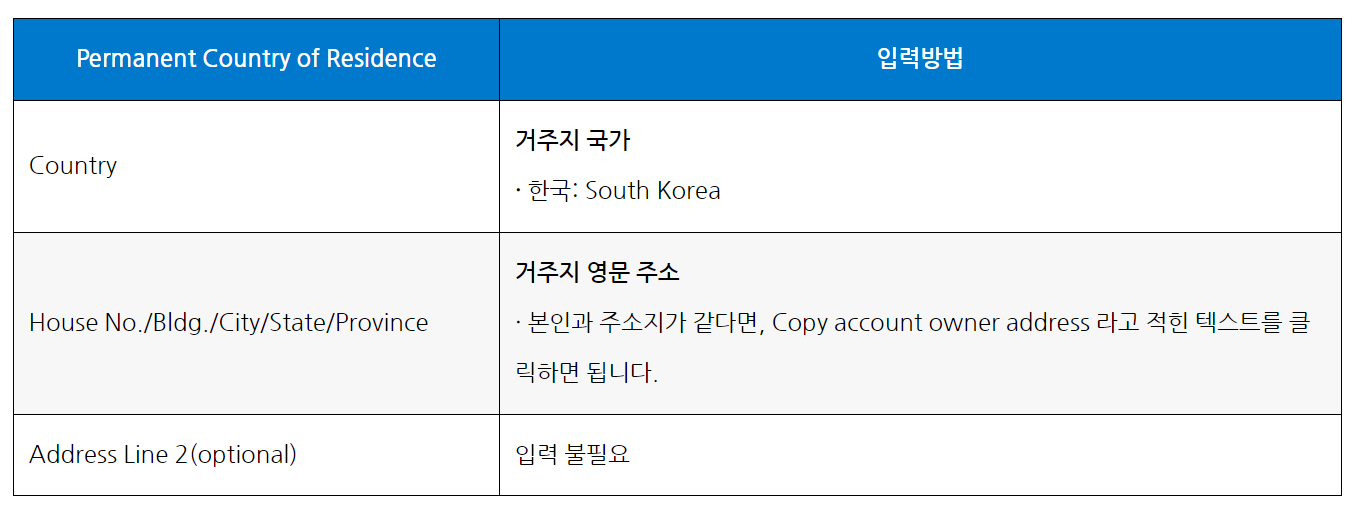 | Permanent Country of Residence | 입력방법 |
|---|---|
| Country | 거주지 국가 · 한국: South Korea |
| House No./Bldg./City/State/Province | 거주지 영문 주소 · 본인과 주소지가 같다면, Copy account owner address 라고 적힌 텍스트를 클릭하면 됩니다. |
| Address Line 2(optional) | 입력 불필요 |